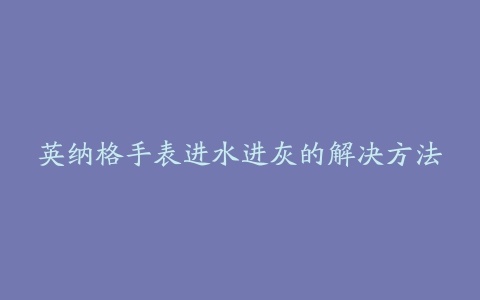 英纳格手表进水进灰的解决方法